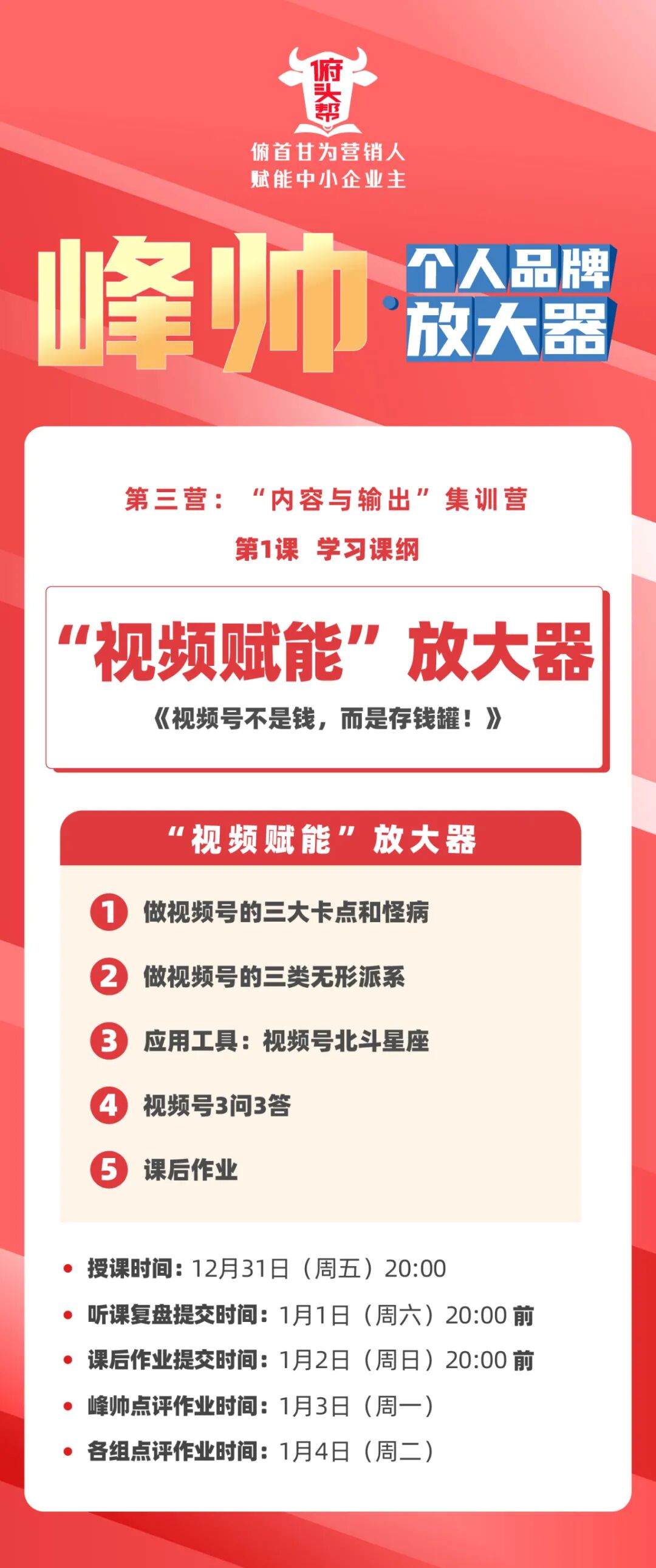 俯头帮

俯首甘为营销人
赋能中小企业主

峰帅·个人品牌放大器

第三营：“内容与输出”集训营

第1课 学习课纲

“视频赋能”放大器

《视频号不是钱，而是存钱罐！》

“视频赋能”放大器

1 做视频号的三大卡点和怪病

2 做视频号的三类无形派系

3 应用工具：视频号北斗星座

4 视频号3问3答

5 课后作业

• 授课时间：12月31日（周五）20:00
• 听课复盘提交时间：1月1日（周六）20:00前
• 课后作业提交时间：1月2日（周日）20:00前
• 峰帅点评作业时间：1月3日（周一）
• 各组点评作业时间：1月4日（周二）